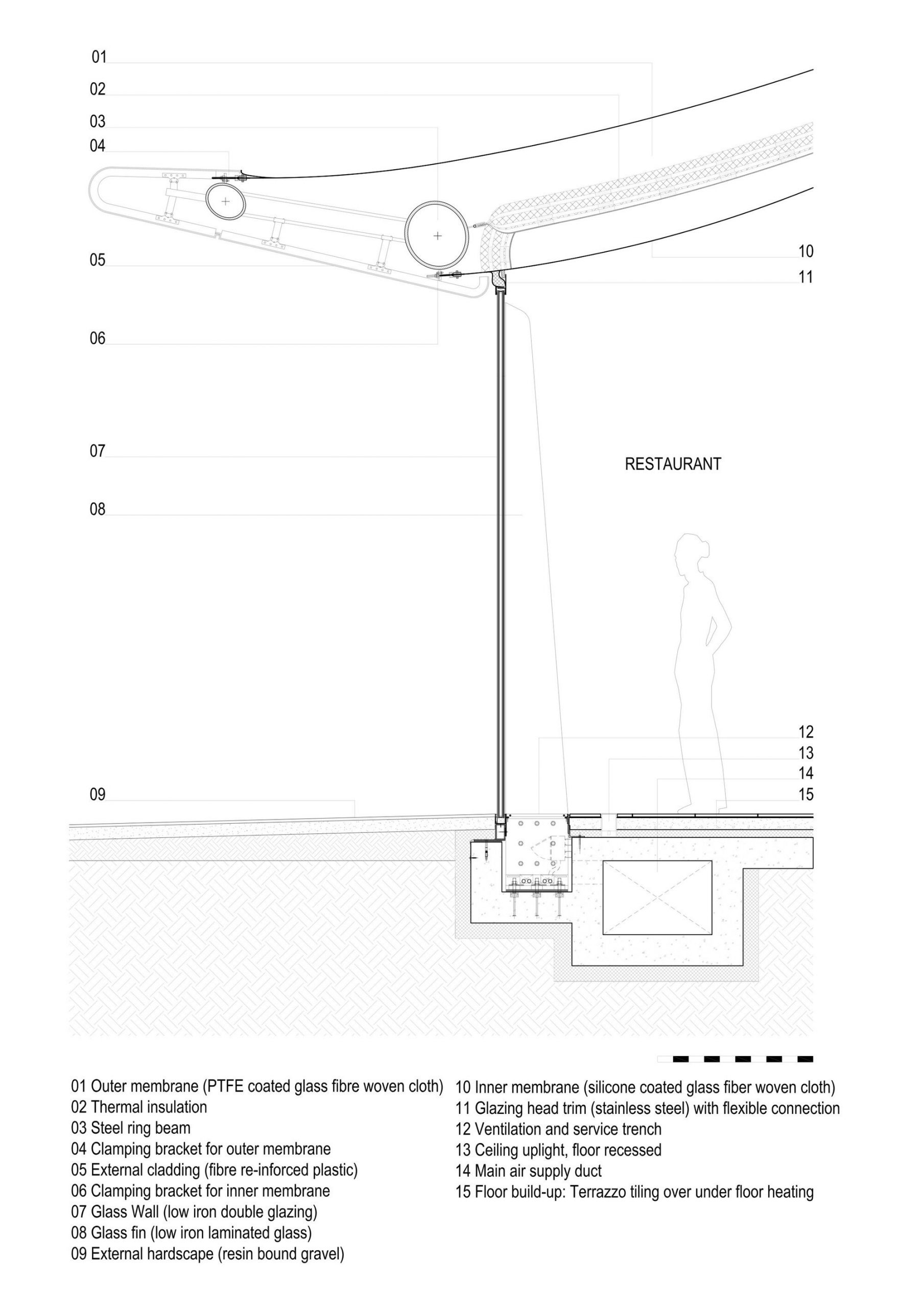 01
02
03
04
05
06
07
08
09

10
11

RESTAURANT

12
13
14
15

01 Outer membrane (PTFE coated glass fibre woven cloth)
02 Thermal insulation
03 Steel ring beam
04 Clamping bracket for outer membrane
05 External cladding (fibre re-inforced plastic)
06 Clamping bracket for inner membrane
07 Glass Wall (low iron double glazing)
08 Glass fin (low iron laminated glass)
09 External hardscape (resin bound gravel)

10 Inner membrane (silicone coated glass fiber woven cloth)
11 Glazing head trim (stainless steel) with flexible connection
12 Ventilation and service trench
13 Ceiling uplight, floor recessed
14 Main air supply duct
15 Floor build-up: Terrazzo tiling over under floor heating